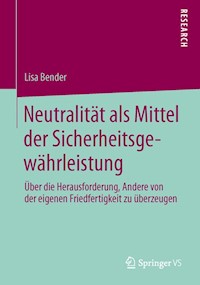 RESEARCH

Lisa Bender

Neutralität als Mittel der Sicherheitsgewährleistung

Über die Herausforderung, Andere von der eigenen Friedfertigkeit zu überzeugen

Springer VS